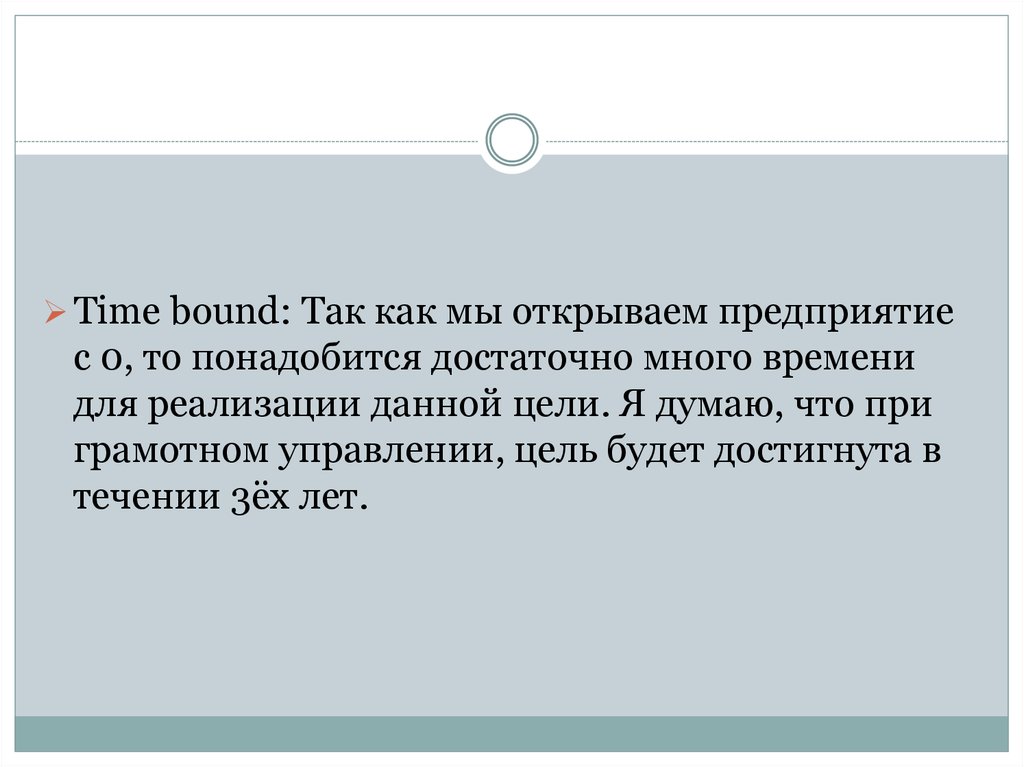 ➢ Time bound: Так как мы открываем предприятие с 0, то понадобится достаточно много времени для реализации данной цели. Я думаю, что при грамотном управлении, цель будет достигнута в течении 3ёх лет.